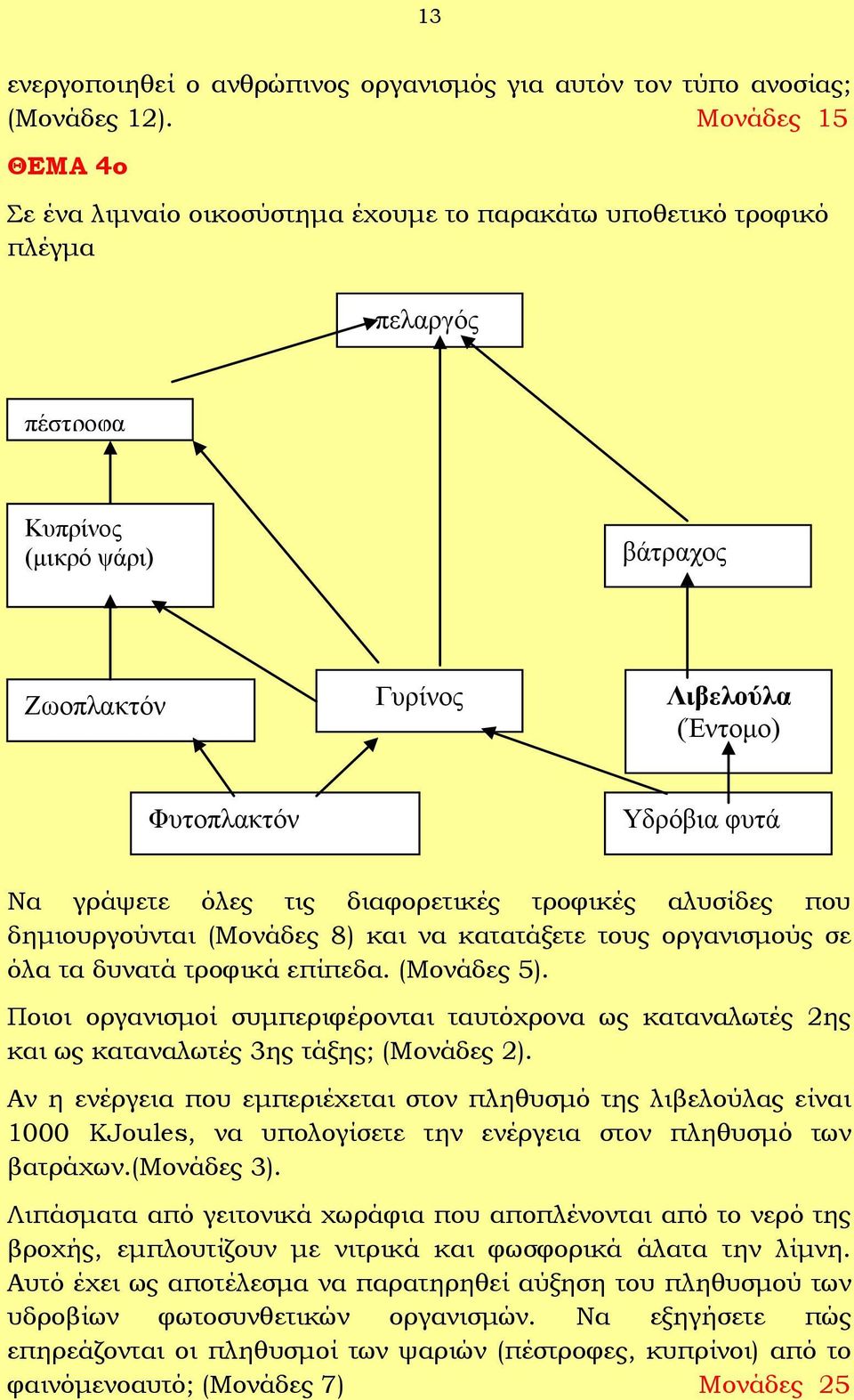 13

ενεργοποιηθεί ο ανθρώπινος οργανισμός για αυτόν τον τύπο ανοσίας; (Μονάδες 12). Μονάδες 15

ΘΕΜΑ 4ο

Σε ένα λιμναίο οικοσύστημα έχουμε το παρακάτω υποθετικό τροφικό πλέγμα

πελαργός

πέστροφα

Κυπρίνος (μικρό ψάρι)

βάτραχος

Ζωοπλακτόν

Γυρίνος

Λιβελούλα (Έντομο)

Φυτοπλακτόν

Υδρόβια φυτά

Να γράψετε όλες τις διαφορετικές τροφικές αλυσίδες που δημιουργούνται (Μονάδες 8) και να κατατάξετε τους οργανισμούς σε όλα τα δυνατά τροφικά επίπεδα. (Μονάδες 5).

Ποιοι οργανισμοί συμπεριφέρονται ταυτόχρονα ως καταναλωτές 2ης και ως καταναλωτές 3ης τάξης; (Μονάδες 2).

Αν η ενέργεια που εμπεριέχεται στον πληθυσμό της λιβελούλας είναι 1000 KJoules, να υπολογίσετε την ενέργεια στον πληθυσμό των βατράχων.(Μονάδες 3).

Λιπάσματα από γειτονικά χωράφια που αποπλένονται από το νερό της βροχής, εμπλουτίζουν με νιτρικά και φωσφορικά άλατα την λίμνη. Αυτό έχει ως αποτέλεσμα να παρατηρηθεί αύξηση του πληθυσμού των υδροβίων φωτοσυνθετικών οργανισμών. Να εξηγήσετε πώς επηρεάζονται οι πληθυσμοί των ψαριών (πέστροφες, κυπρίνοι) από το φαινόμενοαυτό; (Μονάδες 7) Μονάδες 25